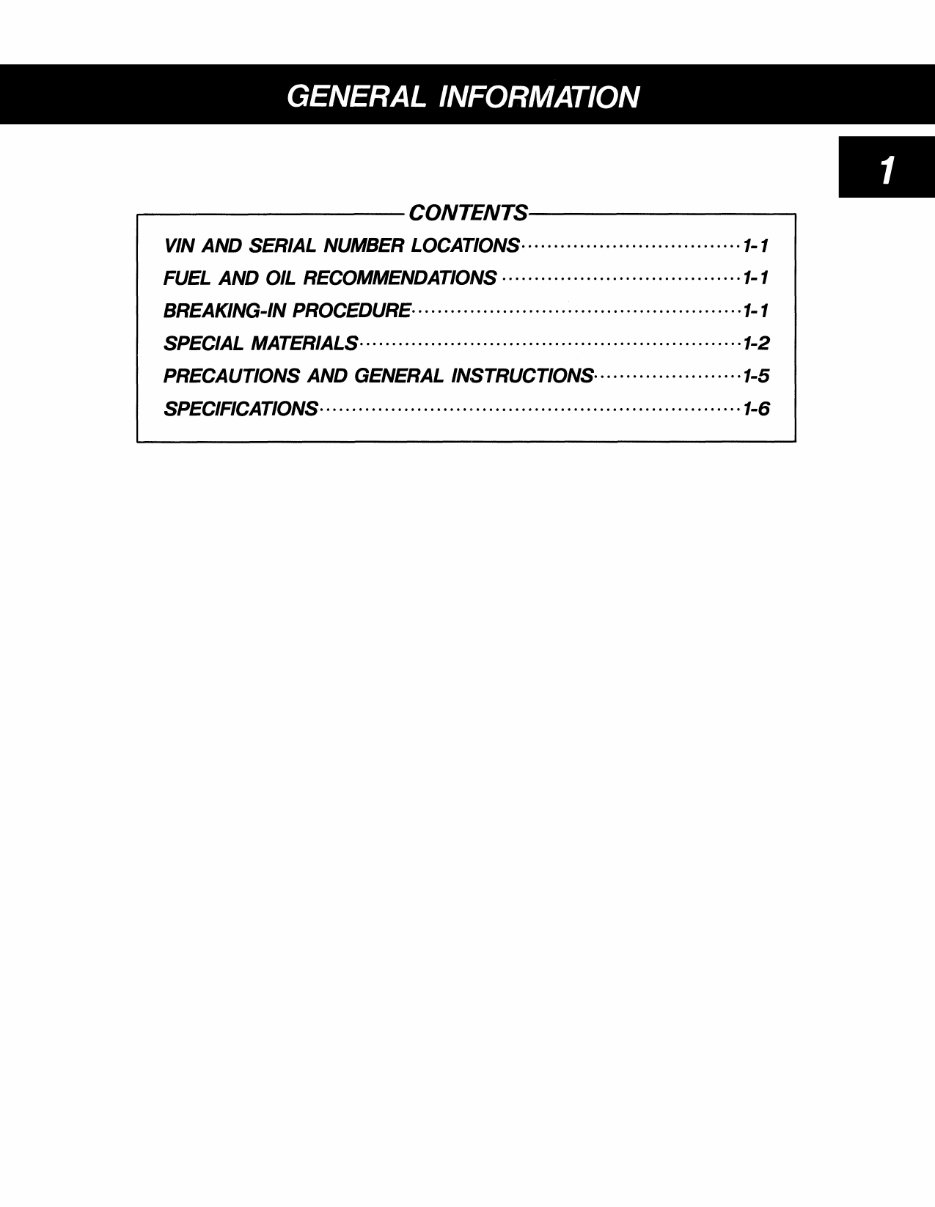 GENERAL INFORMATION

1

CONTENTS

VIN AND SERIAL NUMBER LOCATIONS 1-1
FUEL AND OIL RECOMMENDATIONS 1-1
BREAKING-IN PROCEDURE 1-1
SPECIAL MATERIALS 1-2
PRECAUTIONS AND GENERAL INSTRUCTIONS 1-5
SPECIFICATIONS 1-6